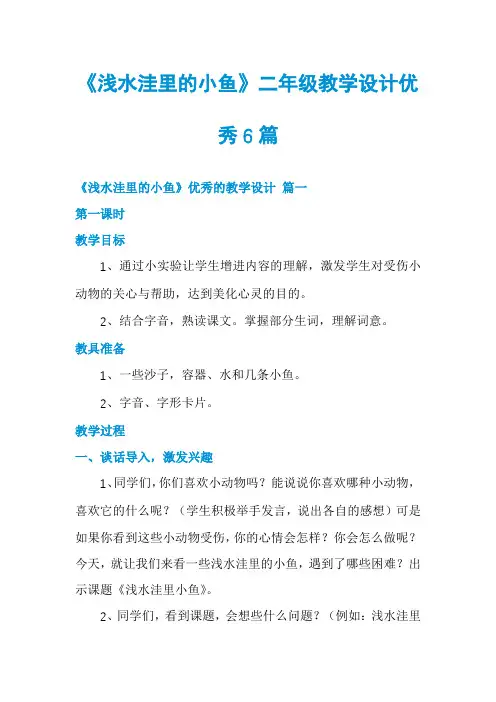 《浅水洼里的小鱼》二年级教学设计优秀6篇

《浅水洼里的小鱼》优秀的教学设计 篇一

第一课时

教学目标

1、通过小实验让学生增进内容的理解，激发学生对受伤小动物的关心与帮助，达到美化心灵的目的。

2、结合字音，熟读课文。掌握部分生词，理解词意。

教具准备

1、一些沙子，容器、水和几条小鱼。

2、字音、字形卡片。

教学过程

一、谈话导入，激发兴趣

1、同学们，你们喜欢小动物吗？能说说你喜欢哪种小动物，喜欢它的什么呢？（学生积极举手发言，说出各自的感想）可是如果你看到这些小动物受伤，你的心情会怎样？你会怎么做呢？今天，就让我们来看一些浅水洼里的小鱼，遇到了哪些困难？出示课题《浅水洼里小鱼》。

2、同学们，看到课题，会想些什么问题？（例如：浅水洼里